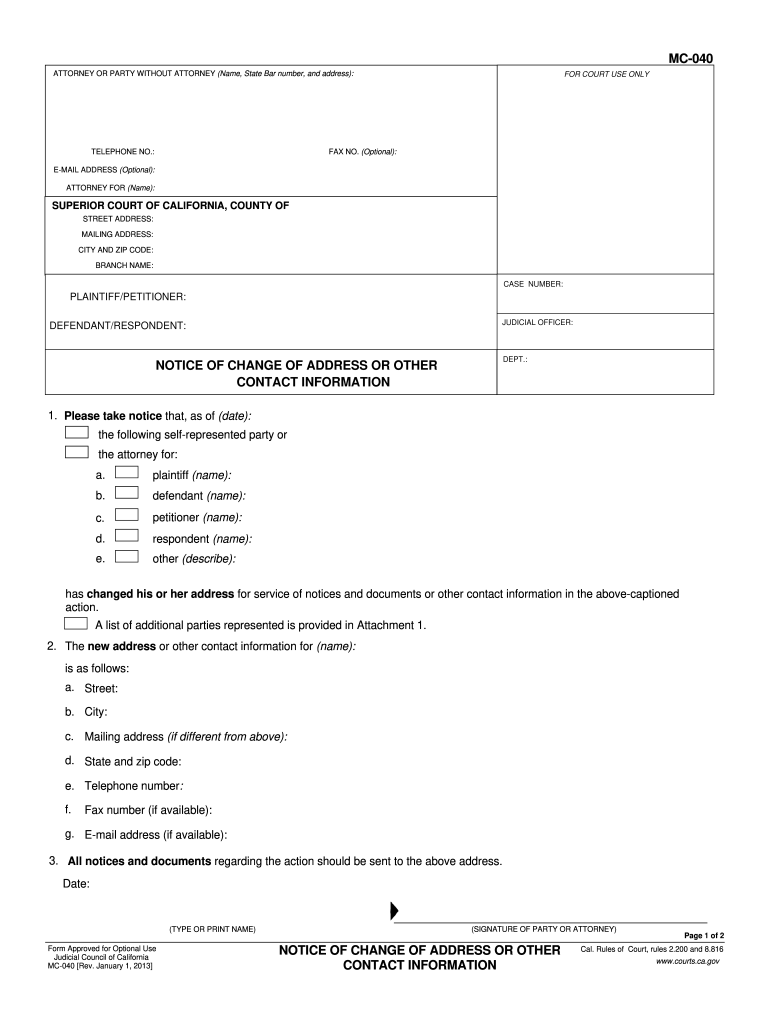 MC-040

ATTORNEY OR PARTY WITHOUT ATTORNEY (Name, State Bar number, and address):

FOR COURT USE ONLY

TELEPHONE NO.:

FAX NO. (Optional):

E-MAIL ADDRESS (Optional):

ATTORNEY FOR (Name):

SUPERIOR COURT OF CALIFORNIA, COUNTY OF

STREET ADDRESS:

MAILING ADDRESS:

CITY AND ZIP CODE:

BRANCH NAME:

PLAINTIFF/PETITIONER:

DEFENDANT/RESPONDENT:

CASE NUMBER:

JUDICIAL OFFICER:

NOTICE OF CHANGE OF ADDRESS OR OTHER CONTACT INFORMATION

DEPT.:

1. Please take notice that, as of (date):

the following self-represented party or

the attorney for:

a. plaintiff (name):

b. defendant (name):

c. petitioner (name):

d. respondent (name):

e. other (describe):

has changed his or her address for service of notices and documents or other contact information in the above-captioned action.

A list of additional parties represented is provided in Attachment 1.

2. The new address or other contact information for (name):

is as follows:

a. Street:

b. City:

c. Mailing address (if different from above):

d. State and zip code:

e. Telephone number:

f. Fax number (if available):

g. E-mail address (if available):

3. All notices and documents regarding the action should be sent to the above address.

Date:

(TYPE OR PRINT NAME)

(SIGNATURE OF PARTY OR ATTORNEY)

Page 1 of 2

Form Approved for Optional Use
Judicial Council of California
MC-040 [Rev. January 1, 2013]

NOTICE OF CHANGE OF ADDRESS OR OTHER CONTACT INFORMATION

Cal. Rules of Court, rules 2.200 and 8.816
www.courts.ca.gov